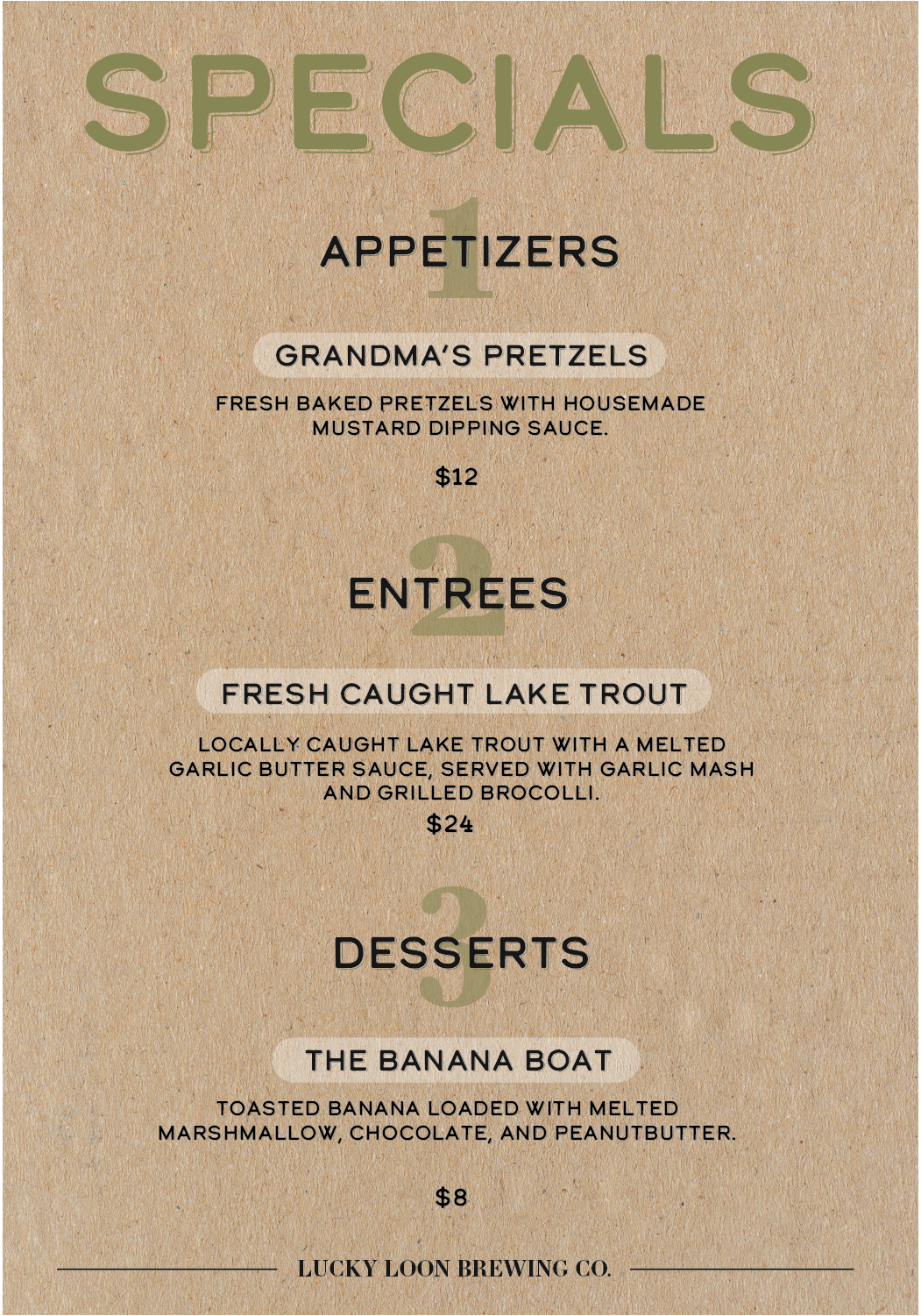 SPECIALS

1
APPETIZERS

GRANDMA'S PRETZELS

FRESH BAKED PRETZELS WITH HOUSEMADE MUSTARD DIPPING SAUCE.

$12

2
ENTREES

FRESH CAUGHT LAKE TROUT

LOCALLY CAUGHT LAKE TROUT WITH A MELTED GARLIC BUTTER SAUCE, SERVED WITH GARLIC MASH AND GRILLED BROCOLLI.

$24

3
DESSERTS

THE BANANA BOAT

TOASTED BANANA LOADED WITH MELTED MARSHMALLOW, CHOCOLATE, AND PEANUTBUTTER.

$8

LUCKY LOON BREWING CO.